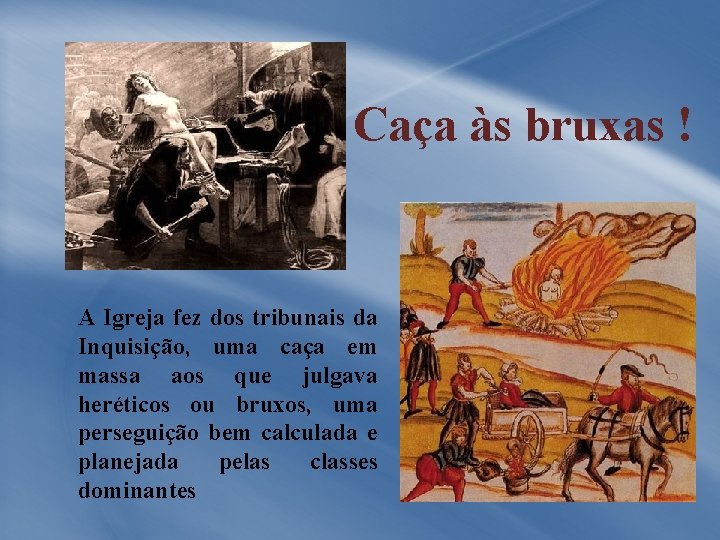 Caça às bruxas !

A Igreja fez dos tribunais da Inquisição, uma caça em massa aos que julgava heréticos ou bruxos, uma perseguição bem calculada e planejada pelas classes dominantes